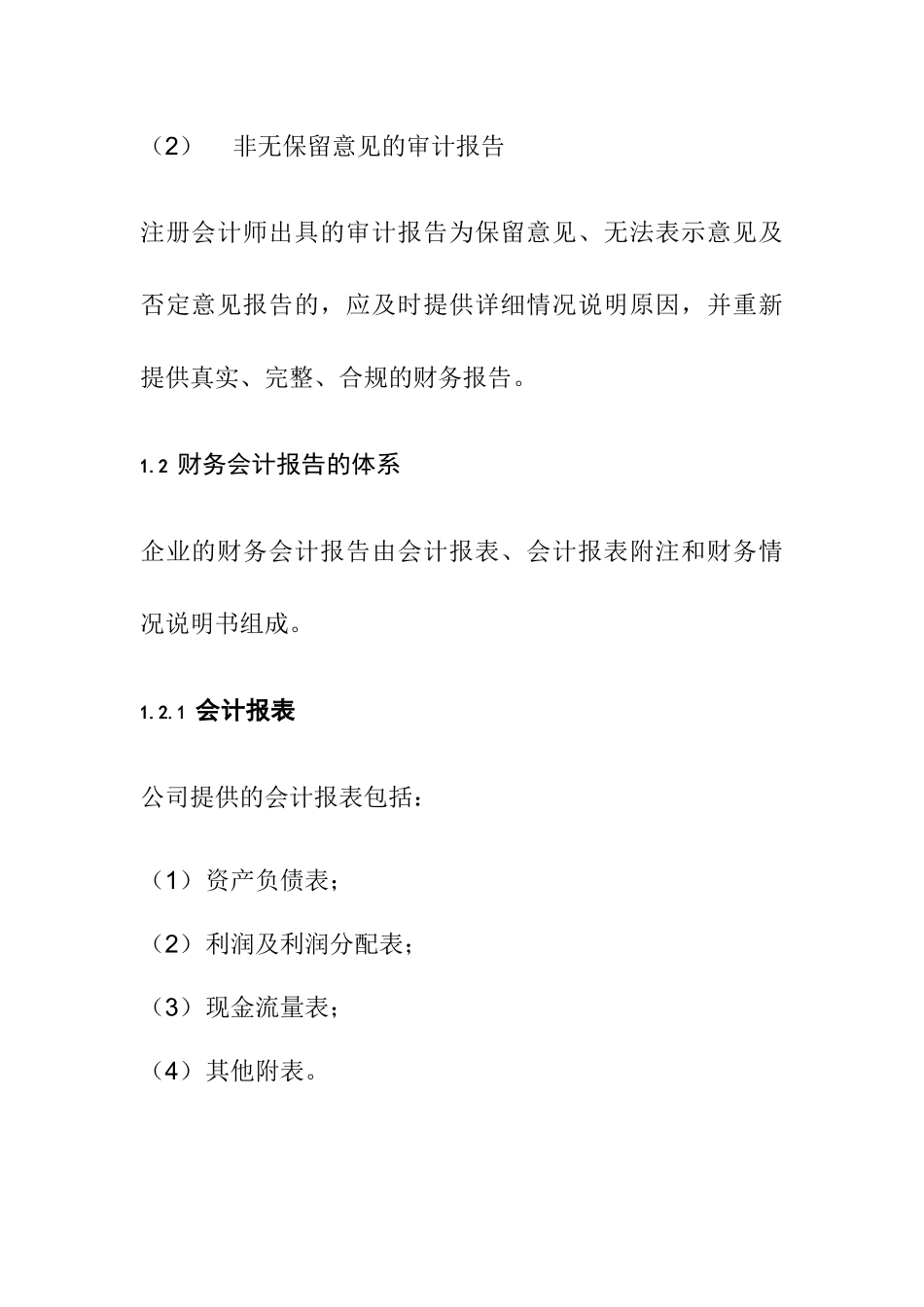 （2） 非无保留意见的审计报告

注册会计师出具的审计报告为保留意见、无法表示意见及否定意见报告的，应及时提供详细情况说明原因，并重新提供真实、完整、合规的财务报告。

1.2 财务会计报告的体系

企业的财务会计报告由会计报表、会计报表附注和财务情况说明书组成。

1.2.1 会计报表

公司提供的会计报表包括：

（1）资产负债表；

（2）利润及利润分配表；

（3）现金流量表；

（4）其他附表。